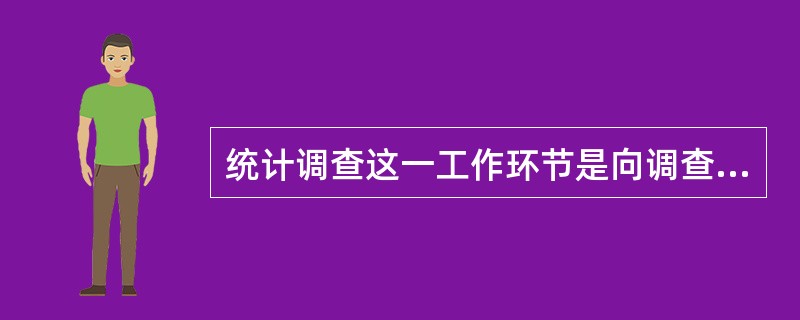 统计调查这一工作环节是向调查...